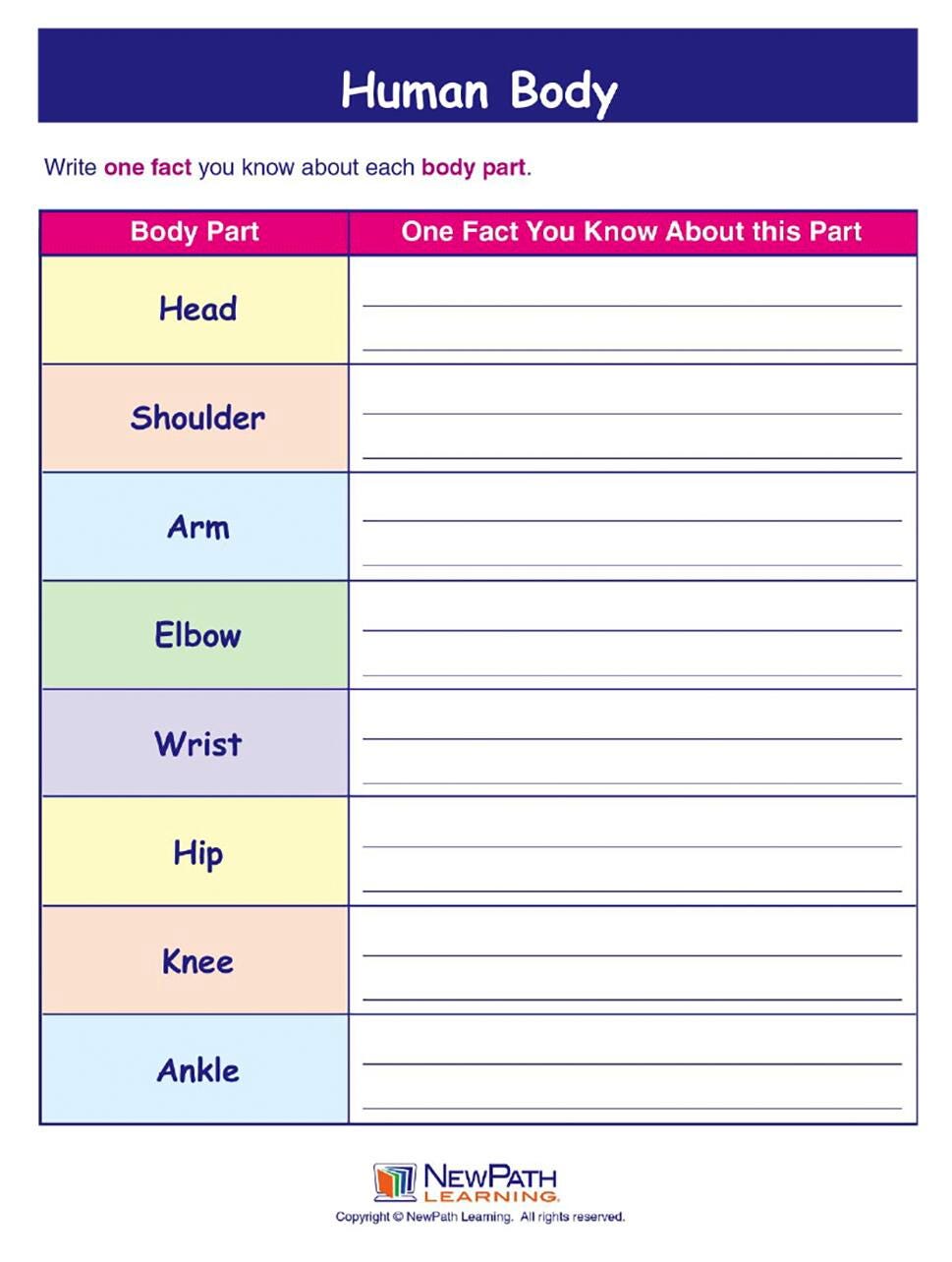 Human Body

Write one fact you know about each body part.

| Body Part | One Fact You Know About this Part |
|---|---|
| Head | |
| Shoulder | |
| Arm | |
| Elbow | |
| Wrist | |
| Hip | |
| Knee | |
| Ankle | |

NEWPATH LEARNING.
Copyright © NewPath Learning. All rights reserved.